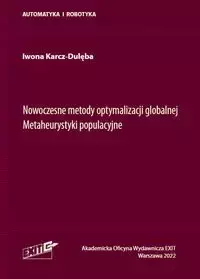 AUTOMATYKA I ROBOTYKA

Iwona Karcz-Dulęba

Nowoczesne metody optymalizacji globalnej
Metaheurystyki populacyjne

EXIT

Akademicka Oficyna Wydawnicza EXIT
Warszawa 2022